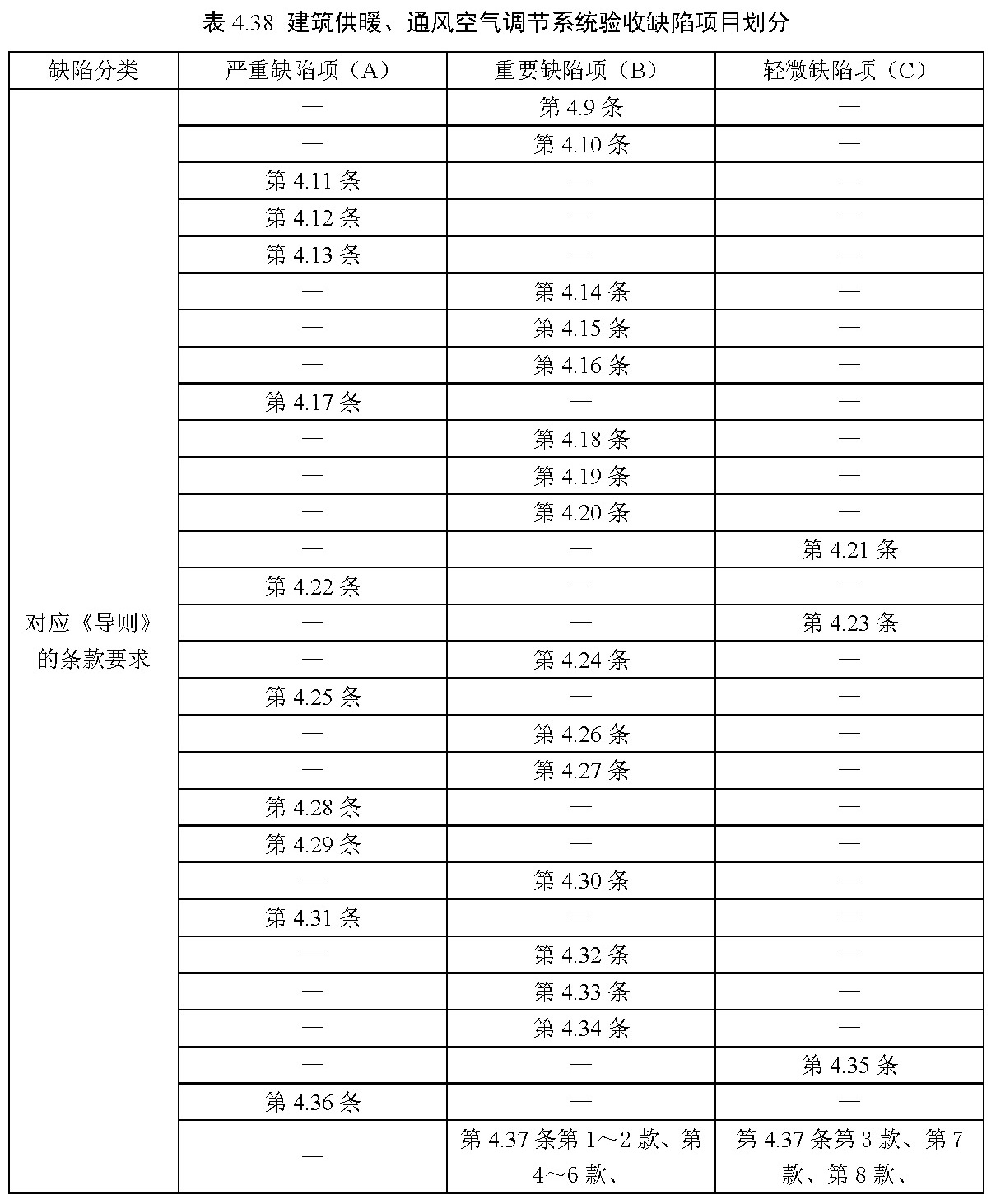 表 4.38 建筑供暖、通风空气调节系统验收缺陷项目划分

| 缺陷分类 | 严重缺陷项（A） | 重要缺陷项（B） | 轻微缺陷项（C） |
|---|---|---|---|
| 对应《导则》的条款要求 | — | 第 4.9 条 | — |
| | — | 第 4.10 条 | — |
| | 第 4.11 条 | — | — |
| | 第 4.12 条 | — | — |
| | 第 4.13 条 | — | — |
| | — | 第 4.14 条 | — |
| | — | 第 4.15 条 | — |
| | — | 第 4.16 条 | — |
| | 第 4.17 条 | — | — |
| | — | 第 4.18 条 | — |
| | — | 第 4.19 条 | — |
| | — | 第 4.20 条 | — |
| | — | — | 第 4.21 条 |
| | 第 4.22 条 | — | — |
| | — | — | 第 4.23 条 |
| | — | 第 4.24 条 | — |
| | 第 4.25 条 | — | — |
| | — | 第 4.26 条 | — |
| | — | 第 4.27 条 | — |
| | 第 4.28 条 | — | — |
| | 第 4.29 条 | — | — |
| | — | 第 4.30 条 | — |
| | 第 4.31 条 | — | — |
| | — | 第 4.32 条 | — |
| | — | 第 4.33 条 | — |
| | — | 第 4.34 条 | — |
| | — | — | 第 4.35 条 |
| | 第 4.36 条 | — | — |
| | — | 第 4.37 条第 1～2 款、第 4～6 款、 | 第 4.37 条第 3 款、第 7 款、第 8 款、 |